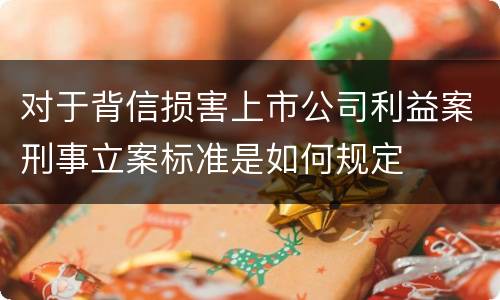 对于背信损害上市公司利益案刑事立案标准是如何规定